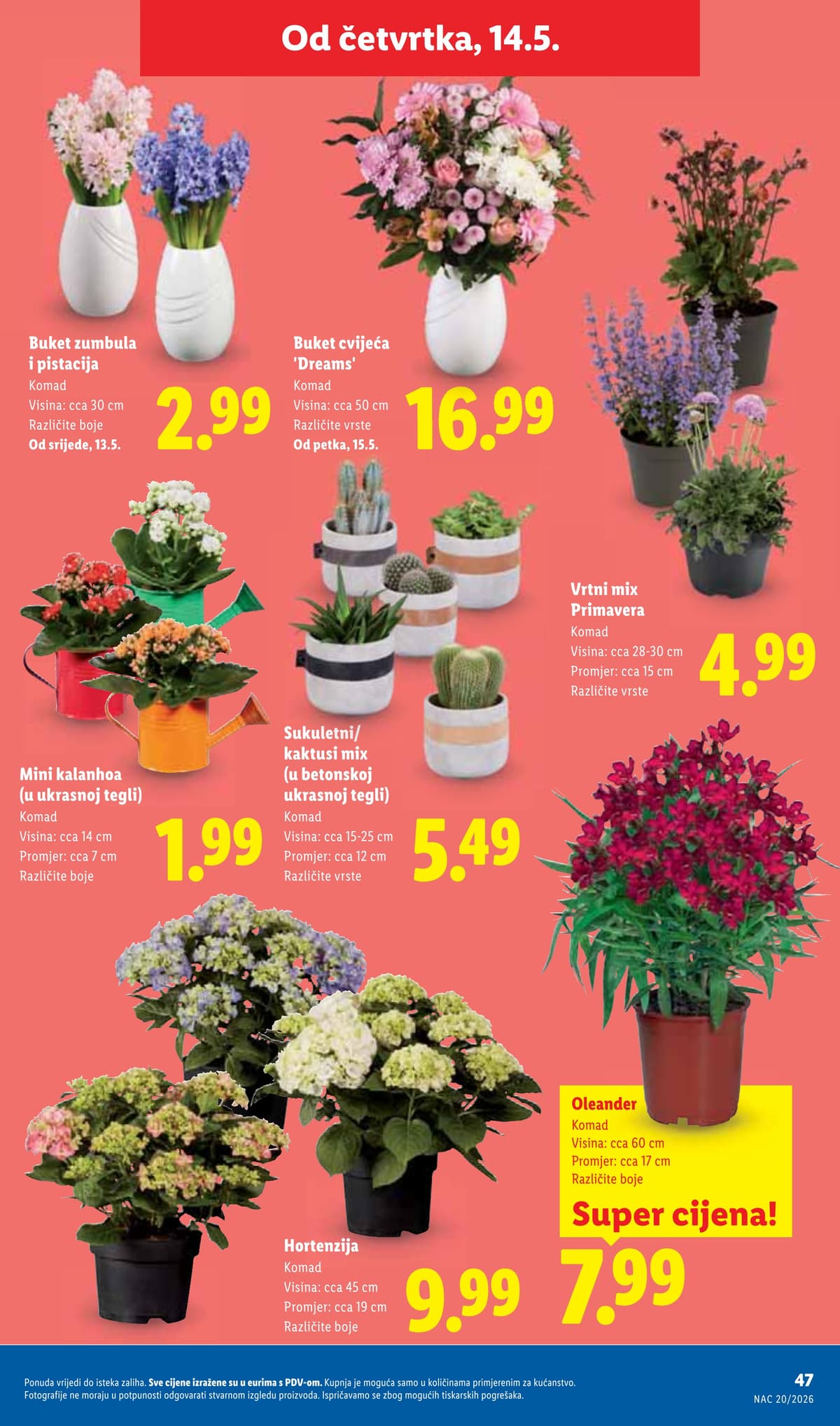 Od četvrtka, 14.5.

Buket zumbula i pistacija
Komad
Visina: cca 30 cm
Različite boje
Od srijede, 13.5.
2.99

Buket cvijeća 'Dreams'
Komad
Visina: cca 50 cm
Različite vrste
Od petka, 15.5.
16.99

Vrtni mix Primavera
Komad
Visina: cca 28-30 cm
Promjer: cca 15 cm
Različite vrste
4.99

Mini kalanhoa (u ukrasnoj tegli)
Komad
Visina: cca 14 cm
Promjer: cca 7 cm
Različite boje
1.99

Sukuletni/ kaktusi mix (u betonskoj ukrasnoj tegli)
Komad
Visina: cca 15-25 cm
Promjer: cca 12 cm
Različite vrste
5.49

Oleander
Komad
Visina: cca 60 cm
Promjer: cca 17 cm
Različite boje
Super cijena!
7.99

Hortenzija
Komad
Visina: cca 45 cm
Promjer: cca 19 cm
Različite boje
9.99

Ponuda vrijedi do isteka zaliha. Sve cijene izražene su u eurima s PDV-om. Kupnja je moguća samo u količinama primjerenim za kućanstvo. Fotografije ne moraju u potpunosti odgovarati stvarnom izgledu proizvoda. Ispričavamo se zbog mogućih tiskarskih pogrešaka.

47
NAC 20/2026